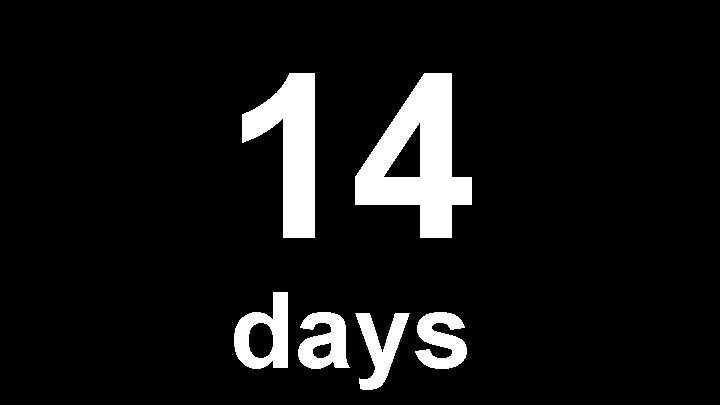 14
days